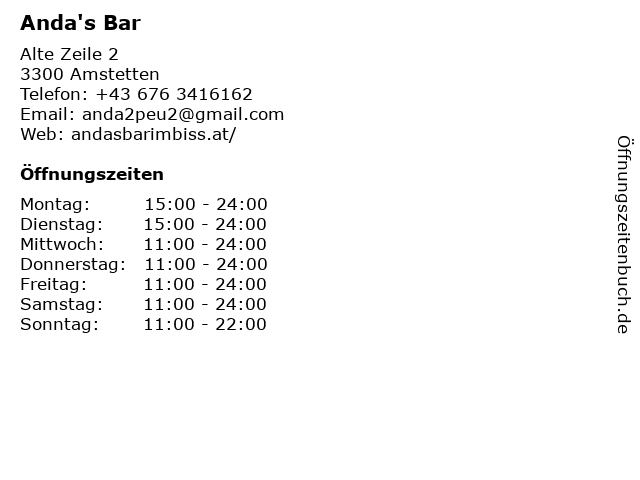 Anda's Bar

Alte Zeile 2
3300 Amstetten
Telefon: +43 676 3416162
Email: anda2peu2@gmail.com
Web: andasbarimbiss.at/

Öffnungszeiten

Montag: 15:00 - 24:00
Dienstag: 15:00 - 24:00
Mittwoch: 11:00 - 24:00
Donnerstag: 11:00 - 24:00
Freitag: 11:00 - 24:00
Samstag: 11:00 - 24:00
Sonntag: 11:00 - 22:00

Öffnungszeitenbuch.de